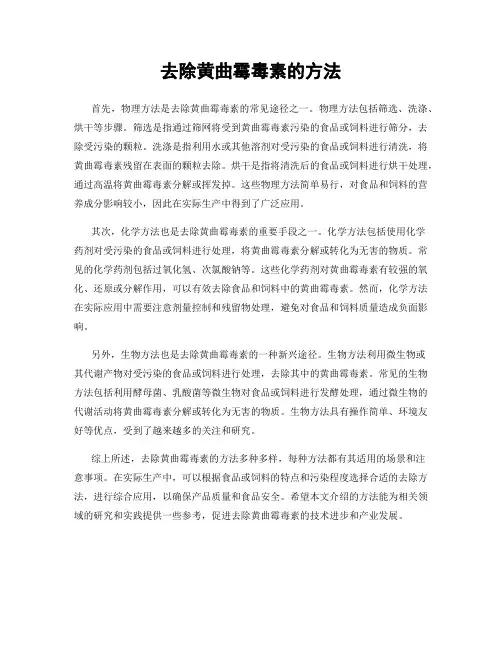 去除黄曲霉毒素的方法

首先，物理方法是去除黄曲霉毒素的常见途径之一。物理方法包括筛选、洗涤、烘干等步骤。筛选是指通过筛网将受到黄曲霉毒素污染的食品或饲料进行筛分，去除受污染的颗粒。洗涤是指利用水或其他溶剂对受污染的食品或饲料进行清洗，将黄曲霉毒素残留在表面的颗粒去除。烘干是指将清洗后的食品或饲料进行烘干处理，通过高温将黄曲霉毒素分解或挥发掉。这些物理方法简单易行，对食品和饲料的营养成分影响较小，因此在实际生产中得到了广泛应用。

其次，化学方法也是去除黄曲霉毒素的重要手段之一。化学方法包括使用化学药剂对受污染的食品或饲料进行处理，将黄曲霉毒素分解或转化为无害的物质。常见的化学药剂包括过氧化氢、次氯酸钠等。这些化学药剂对黄曲霉毒素有较强的氧化、还原或分解作用，可以有效去除食品和饲料中的黄曲霉毒素。然而，化学方法在实际应用中需要注意剂量控制和残留物处理，避免对食品和饲料质量造成负面影响。

另外，生物方法也是去除黄曲霉毒素的一种新兴途径。生物方法利用微生物或其代谢产物对受污染的食品或饲料进行处理，去除其中的黄曲霉毒素。常见的生物方法包括利用酵母菌、乳酸菌等微生物对食品或饲料进行发酵处理，通过微生物的代谢活动将黄曲霉毒素分解或转化为无害的物质。生物方法具有操作简单、环境友好等优点，受到了越来越多的关注和研究。

综上所述，去除黄曲霉毒素的方法多种多样，每种方法都有其适用的场景和注意事项。在实际生产中，可以根据食品或饲料的特点和污染程度选择合适的去除方法，进行综合应用，以确保产品质量和食品安全。希望本文介绍的方法能为相关领域的研究和实践提供一些参考，促进去除黄曲霉毒素的技术进步和产业发展。